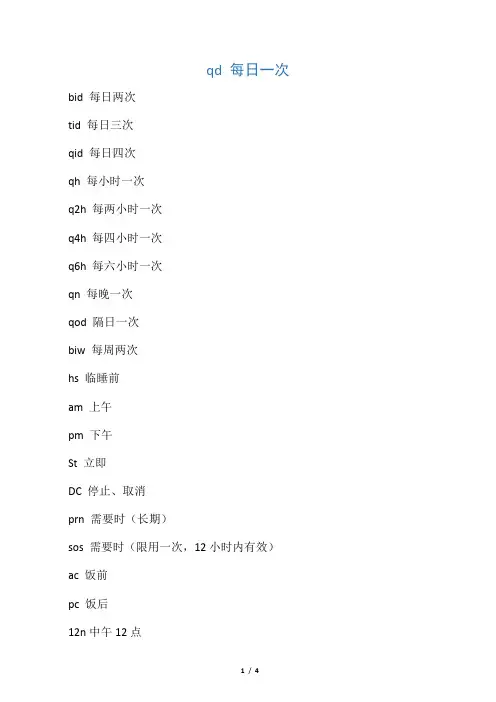 qd 每日一次

bid 每日两次

tid 每日三次

qid 每日四次

qh 每小时一次

q2h 每两小时一次

q4h 每四小时一次

q6h 每六小时一次

qn 每晚一次

qod 隔日一次

biw 每周两次

hs 临睡前

am 上午

pm 下午

St 立即

DC 停止、取消

prn 需要时（长期）

sos 需要时（限用一次，12 小时内有效）

ac 饭前

pc 饭后

12n 中午 12 点

1 / 4